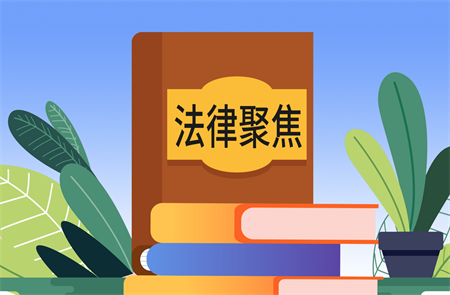 法律聚焦